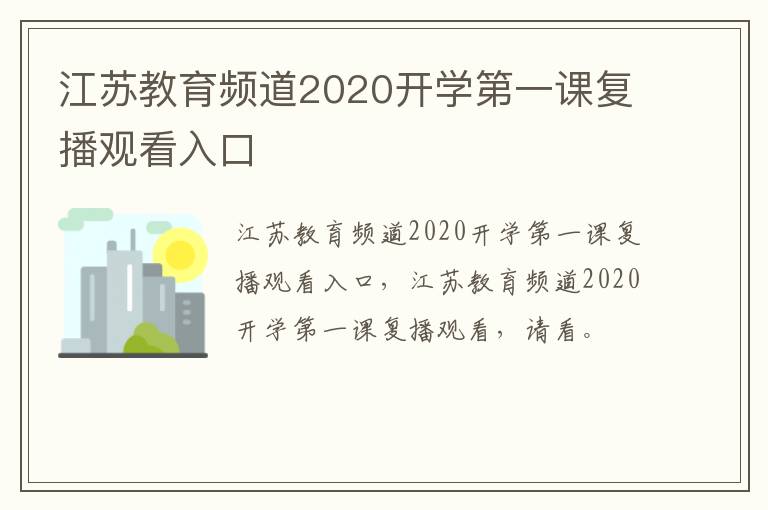 江苏教育频道2020开学第一课复播观看入口

江苏教育频道2020开学第一课复播观看入口，江苏教育频道2020开学第一课复播观看，请看。